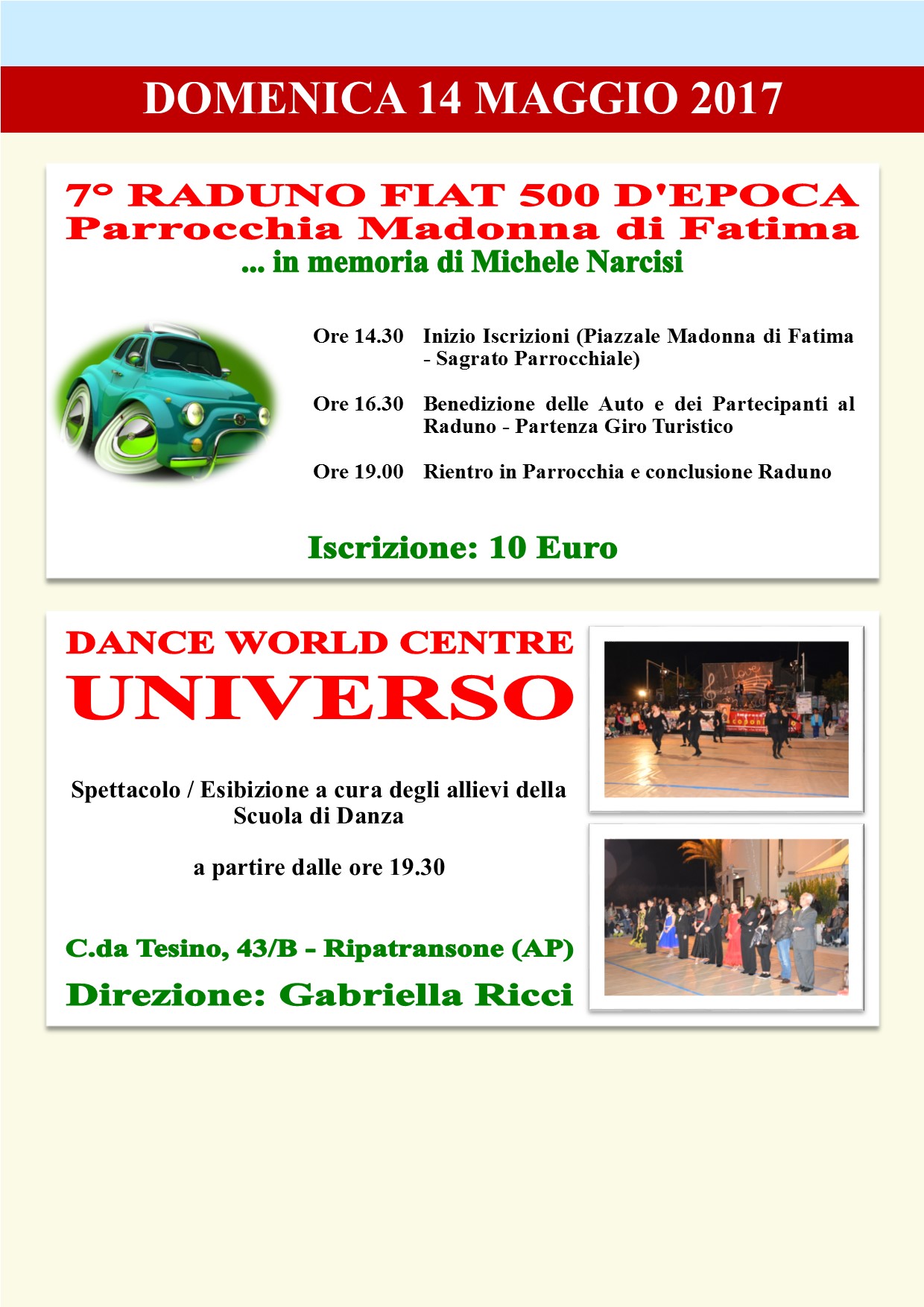 DOMENICA 14 MAGGIO 2017

7° RADUNO FIAT 500 D'EPOCA
Parrocchia Madonna di Fatima
... in memoria di Michele Narcisi

Ore 14.30 Inizio Iscrizioni (Piazzale Madonna di Fatima - Sagrato Parrocchiale)

Ore 16.30 Benedizione delle Auto e dei Partecipanti al Raduno - Partenza Giro Turistico

Ore 19.00 Rientro in Parrocchia e conclusione Raduno

Iscrizione: 10 Euro

DANCE WORLD CENTRE
UNIVERSO

Spettacolo / Esibizione a cura degli allievi della Scuola di Danza

a partire dalle ore 19.30

C.da Tesino, 43/B - Ripatransone (AP)

Direzione: Gabriella Ricci